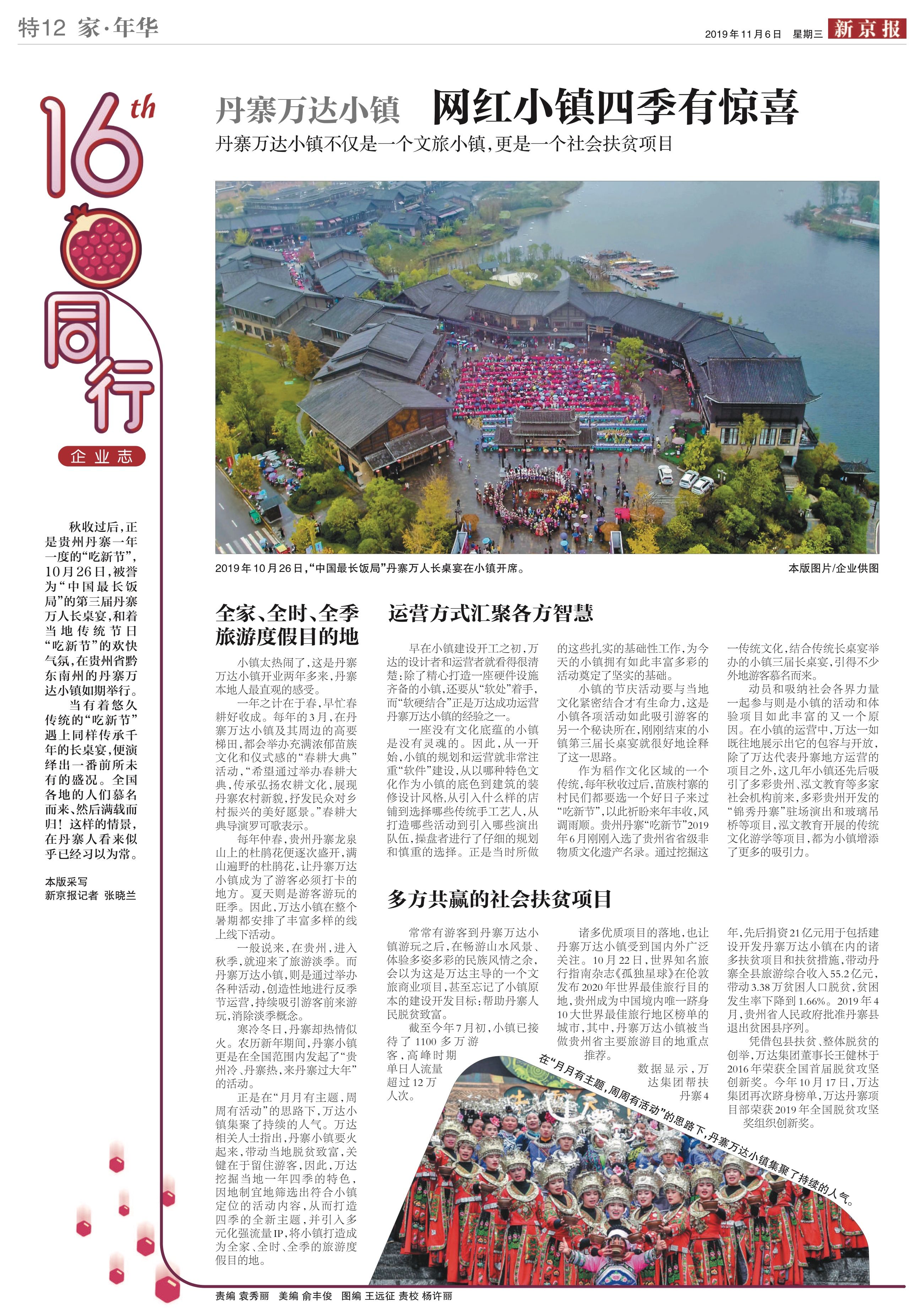 特12 家·年华

2019年11月6日 星期三 新京报

16th
同行
企业志

秋收过后，正是贵州丹寨一年一度的“吃新节”，10月26日，被誉为“中国最长饭局”的第三届丹寨万人长桌宴，和着当地传统节日“吃新节”的欢快气氛，在贵州省黔东南州的丹寨万达小镇如期举行。

当有着悠久传统的“吃新节”遇上同样传承千年的长桌宴，便演绎出一番前所未有的盛况。全国各地的人们慕名而来，然后满载而归！这样的情景，在丹寨人看来似乎已经习以为常。

本版采写
新京报记者 张晓兰

丹寨万达小镇 网红小镇四季有惊喜

丹寨万达小镇不仅是一个文旅小镇，更是一个社会扶贫项目

2019年10月26日，“中国最长饭局”丹寨万人长桌宴在小镇开席。

本版图片/企业供图

全家、全时、全季旅游度假目的地

小镇太热闹了，这是丹寨万达小镇开业两年多来，丹寨本地人最直观的感受。

一年之计在于春，早忙春耕好收成。每年的3月，在丹寨万达小镇及其周边的高要梯田，都会举办充满浓郁苗族文化和仪式感的“春耕大典”活动，“希望通过举办春耕大典，传承弘扬农耕文化，展现丹寨农村新貌，抒发民众对乡村振兴的美好愿景。”春耕大典导演罗可歌表示。

每年仲春，贵州丹寨龙泉山上的杜鹃花便逐次盛开，满山遍野的杜鹃花，让丹寨万达小镇成为了游客必须打卡的地方。夏天则是游客游玩的旺季。因此，万达小镇在整个暑期都安排了丰富多样的线上线下活动。

一般说来，在贵州，进入秋季，就迎来了旅游淡季。而丹寨万达小镇，则是通过举办各种活动，创造性地进行反季节运营，持续吸引游客前来游玩，消除淡季概念。

寒冷冬日，丹寨却热情似火。农历新年期间，丹寨小镇更是在全国范围内发起了“贵州冷、丹寨热，来丹寨过大年”的活动。

正是在“月月有主题，周周有活动”的思路下，万达小镇集聚了持续的人气。万达相关人士指出，丹寨小镇要火起来，带动当地脱贫致富，关键在于留住游客，因此，万达挖掘当地一年四季的特色，因地制宜地筛选出符合小镇定位的活动内容，从而打造四季的全新主题，并引入多元化强流量IP，将小镇打造成为全家、全时、全季的旅游度假目的地。

运营方式汇聚各方智慧

早在小镇建设开工之初，万达的设计者和运营者就看得很清楚：除了精心打造一座硬件设施齐备的小镇，还要从“软处”着手，而“软硬结合”正是万达成功运营丹寨万达小镇的经验之一。

一座没有文化底蕴的小镇是没有灵魂的。因此，从一开始，小镇的规划和运营就非常注重“软件”建设，从以哪种特色文化作为小镇的底色到建筑的装修设计风格，从引入什么样的店铺到选择哪些传统手工艺人，从打造哪些活动到引入哪些演出队伍，操盘者进行了仔细的规划和慎重的选择。正是当时所做的这些扎实的基础性工作，为今天的小镇拥有如此丰富多彩的活动奠定了坚实的基础。

小镇的节庆活动要与当地文化紧密结合才有生命力，这是小镇各项活动如此吸引游客的另一个秘诀所在，刚刚结束的小镇第三届长桌宴就很好地诠释了这一思路。

作为稻作文化区域的一个传统，每年秋收过后，苗族村寨的村民们都要选一个好日子来过“吃新节”，以此祈盼来年丰收，风调雨顺。贵州丹寨“吃新节”2019年6月刚刚入选了贵州省省级非物质文化遗产名录。通过挖掘这一传统文化，结合传统长桌宴举办的小镇三届长桌宴，引得不少外地游客慕名而来。

动员和吸纳社会各界力量一起参与则是小镇的活动和体验项目如此丰富的又一个原因。在小镇的运营中，万达一如既往地展示出它的包容与开放，除了万达代表丹寨地方运营的项目之外，这几年小镇还先后吸引了多彩贵州、泓文教育等多家社会机构前来，多彩贵州开发的“锦秀丹寨”驻场演出和玻璃吊桥等项目，泓文教育开展的传统文化游学等项目，都为小镇增添了更多的吸引力。

多方共赢的社会扶贫项目

常常有游客到丹寨万达小镇游玩之后，在畅游山水风景、体验多姿多彩的民族风情之余，会以为这是万达主导的一个文旅商业项目，甚至忘记了小镇原本的建设开发目标：帮助丹寨人民脱贫致富。

截至今年7月初，小镇已接待了1100多万游客，高峰时期单日人流量超过12万人次。

诸多优质项目的落地，也让丹寨万达小镇受到国内外广泛关注。10月22日，世界知名旅行指南杂志《孤独星球》在伦敦发布2020年世界最佳旅行目的地，贵州成为中国境内唯一跻身10大世界最佳旅行地区榜单的城市，其中，丹寨万达小镇被当做贵州省主要旅游目的地重点推荐。

数据显示，万达集团帮扶丹寨4年，先后捐资21亿元用于包括建设开发丹寨万达小镇在内的诸多扶贫项目和扶贫措施，带动丹寨全县旅游综合收入55.2亿元，带动3.38万贫困人口脱贫，贫困发生率下降到1.66%。2019年4月，贵州省人民政府批准丹寨县退出贫困县序列。

凭借包县扶贫、整体脱贫的创举，万达集团董事长王健林于2016年荣获全国首届脱贫攻坚创新奖。今年10月17日，万达集团再次跻身榜单，万达丹寨项目部荣获2019年全国脱贫攻坚奖组织创新奖。

在“月月有主题，周周有活动”的思路下，丹寨万达小镇集聚了持续的人气。

责编 袁秀丽 美编 俞丰俊 图编 王远征 责校 杨许丽